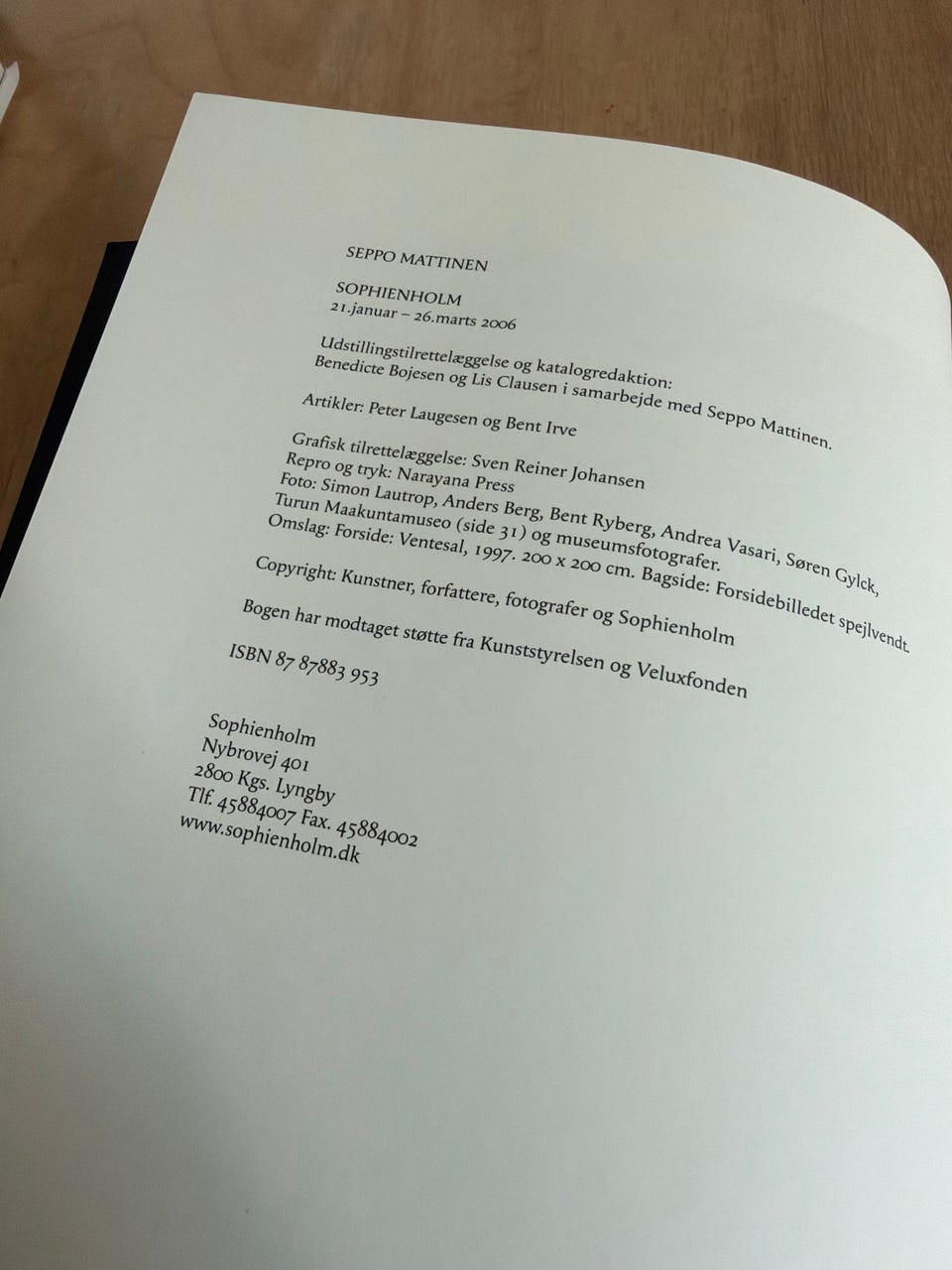 SEPPO MATTINEN

SOPHIENHOLM
21.januar – 26.marts 2006

Udstillingstilrettelæggelse og katalogredaktion:
Benedicte Bojesen og Lis Clausen i samarbejde med Seppo Mattinen.

Artikler: Peter Laugesen og Bent Irve

Grafisk tilrettelæggelse: Sven Reiner Johansen
Repro og tryk: Narayana Press
Foto: Simon Lautrop, Anders Berg, Bent Ryberg, Andrea Vasari, Søren Gylck, Turun Maakuntamuseo (side 31) og museumsfotografer.
Omslag: Forside: Ventesal, 1997. 200 x 200 cm. Bagside: Forsidebilledet spejlvendt.

Copyright: Kunstner, forfattere, fotografer og Sophienholm

Bogen har modtaget støtte fra Kunststyrelsen og Veluxfonden

ISBN 87 87883 953

Sophienholm
Nybrovej 401
2800 Kgs. Lyngby
Tlf. 45884007 Fax. 45884002
www.sophienholm.dk